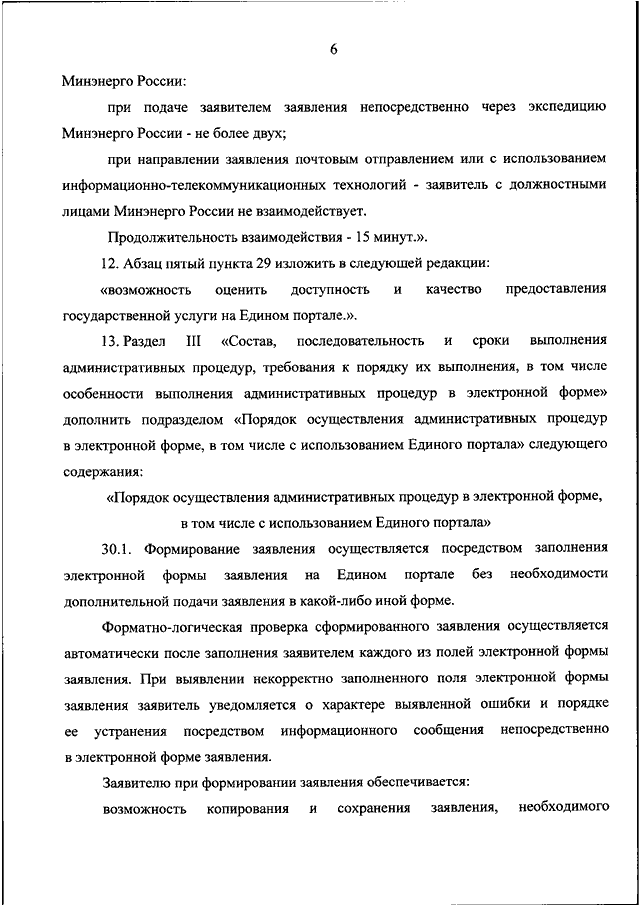 6

Минэнерго России:

при подаче заявителем заявления непосредственно через экспедицию Минэнерго России - не более двух;

при направлении заявления почтовым отправлением или с использованием информационно-телекоммуникационных технологий - заявитель с должностными лицами Минэнерго России не взаимодействует.

Продолжительность взаимодействия - 15 минут.».

12. Абзац пятый пункта 29 изложить в следующей редакции:

«возможность оценить доступность и качество предоставления государственной услуги на Едином портале.».

13. Раздел III «Состав, последовательность и сроки выполнения административных процедур, требования к порядку их выполнения, в том числе особенности выполнения административных процедур в электронной форме» дополнить подразделом «Порядок осуществления административных процедур в электронной форме, в том числе с использованием Единого портала» следующего содержания:

«Порядок осуществления административных процедур в электронной форме, в том числе с использованием Единого портала»

30.1. Формирование заявления осуществляется посредством заполнения электронной формы заявления на Едином портале без необходимости дополнительной подачи заявления в какой-либо иной форме.

Форматно-логическая проверка сформированного заявления осуществляется автоматически после заполнения заявителем каждого из полей электронной формы заявления. При выявлении некорректно заполненного поля электронной формы заявления заявитель уведомляется о характере выявленной ошибки и порядке ее устранения посредством информационного сообщения непосредственно в электронной форме заявления.

Заявителю при формировании заявления обеспечивается:

возможность копирования и сохранения заявления, необходимого